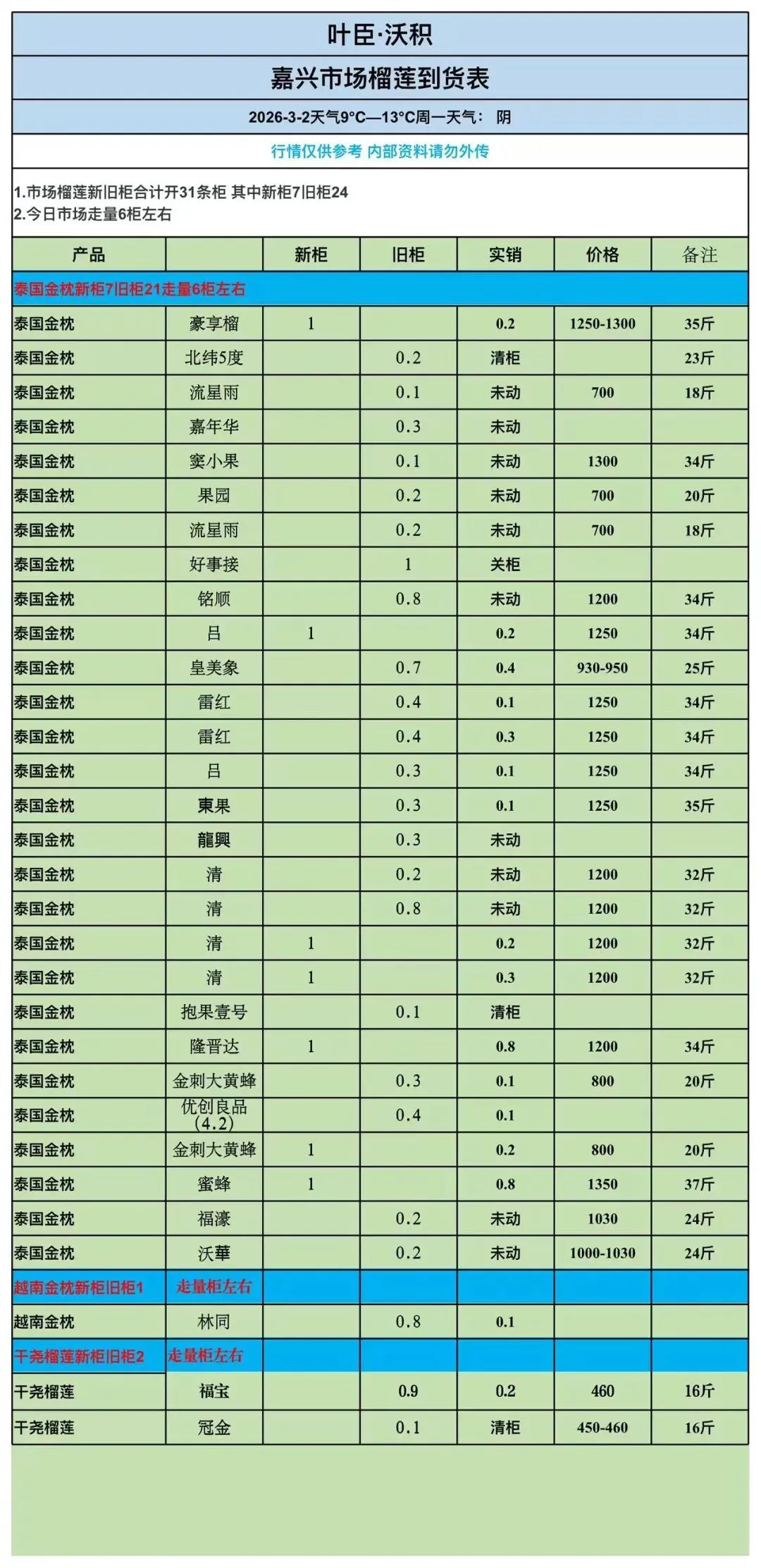 叶臣·沃积

嘉兴市场榴莲到货表

2026-3-2天气9°C—13°C周一天气： 阴

行情仅供参考 内部资料请勿外传

1.市场榴莲新旧柜合计开31条柜 其中新柜7旧柜24
2.今日市场走量6柜左右

| 产品 | | 新柜 | 旧柜 | 实销 | 价格 | 备注 |
|---|---|---|---|---|---|---|
| 泰国金枕新柜7旧柜21走量6柜左右 | | | | | | |
| 泰国金枕 | 豪享榴 | 1 | | 0.2 | 1250-1300 | 35斤 |
| 泰国金枕 | 北纬5度 | | 0.2 | 清柜 | | 23斤 |
| 泰国金枕 | 流星雨 | | 0.1 | 未动 | 700 | 18斤 |
| 泰国金枕 | 嘉年华 | | 0.3 | 未动 | | |
| 泰国金枕 | 窦小果 | | 0.1 | 未动 | 1300 | 34斤 |
| 泰国金枕 | 果园 | | 0.2 | 未动 | 700 | 20斤 |
| 泰国金枕 | 流星雨 | | 0.2 | 未动 | 700 | 18斤 |
| 泰国金枕 | 好事接 | | 1 | 关柜 | | |
| 泰国金枕 | 铭顺 | | 0.8 | 未动 | 1200 | 34斤 |
| 泰国金枕 | 吕 | 1 | | 0.2 | 1250 | 34斤 |
| 泰国金枕 | 皇美象 | | 0.7 | 0.4 | 930-950 | 25斤 |
| 泰国金枕 | 雷红 | | 0.4 | 0.1 | 1250 | 34斤 |
| 泰国金枕 | 雷红 | | 0.4 | 0.3 | 1250 | 34斤 |
| 泰国金枕 | 吕 | | 0.3 | 0.1 | 1250 | 34斤 |
| 泰国金枕 | 東果 | | 0.3 | 0.1 | 1250 | 35斤 |
| 泰国金枕 | 龍興 | | 0.3 | 未动 | | |
| 泰国金枕 | 清 | | 0.2 | 未动 | 1200 | 32斤 |
| 泰国金枕 | 清 | | 0.8 | 未动 | 1200 | 32斤 |
| 泰国金枕 | 清 | 1 | | 0.2 | 1200 | 32斤 |
| 泰国金枕 | 清 | 1 | | 0.3 | 1200 | 32斤 |
| 泰国金枕 | 抱果壹号 | | 0.1 | 清柜 | | |
| 泰国金枕 | 隆晋达 | 1 | | 0.8 | 1200 | 34斤 |
| 泰国金枕 | 金刺大黄蜂 | | 0.3 | 0.1 | 800 | 20斤 |
| 泰国金枕 | 优创良品（4.2） | | 0.4 | 0.1 | | |
| 泰国金枕 | 金刺大黄蜂 | 1 | | 0.2 | 800 | 20斤 |
| 泰国金枕 | 蜜蜂 | 1 | | 0.8 | 1350 | 37斤 |
| 泰国金枕 | 福濠 | | 0.2 | 未动 | 1030 | 24斤 |
| 泰国金枕 | 沃華 | | 0.2 | 未动 | 1000-1030 | 24斤 |
| 越南金枕新柜旧柜1 | 走量柜左右 | | | | | |
| 越南金枕 | 林同 | | 0.8 | 0.1 | | |
| 干尧榴莲新柜旧柜2 | 走量柜左右 | | | | | |
| 干尧榴莲 | 福宝 | | 0.9 | 0.2 | 460 | 16斤 |
| 干尧榴莲 | 冠金 | | 0.1 | 清柜 | 450-460 | 16斤 |